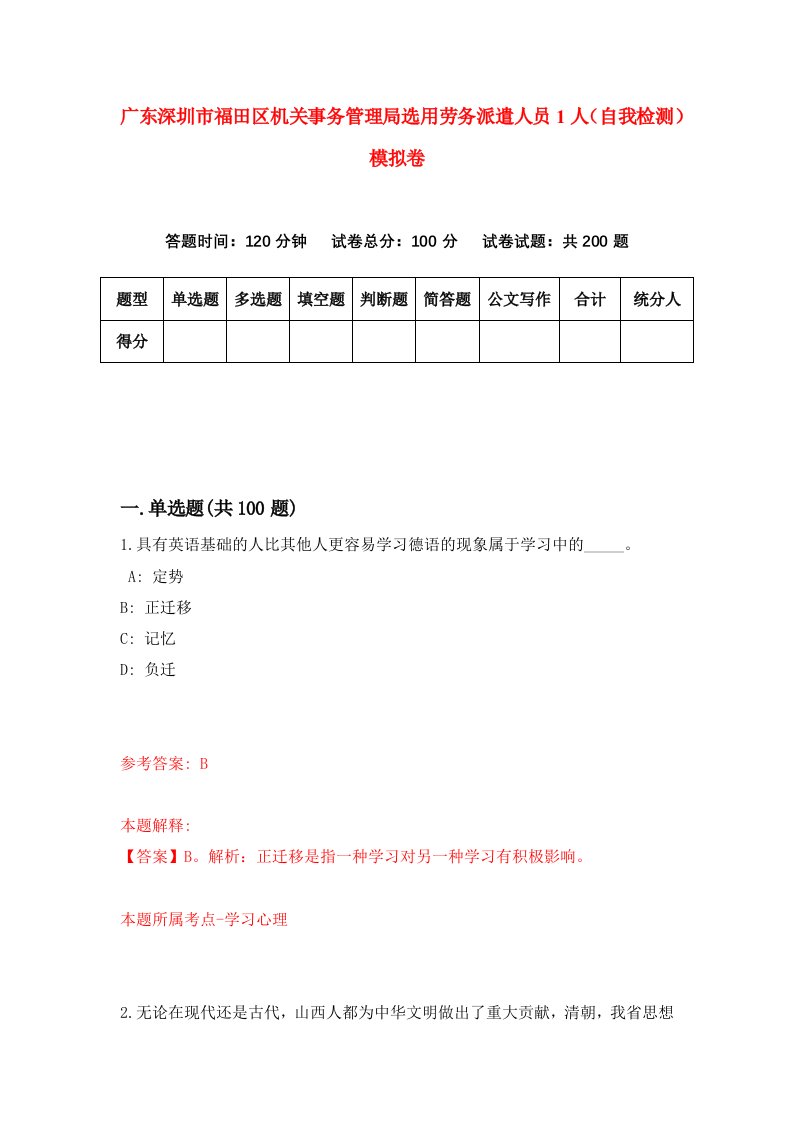 广东深圳市福田区机关事务管理局选用劳务派遣人员1人（自我检测）模拟卷

答题时间：120分钟　试卷总分：100分　试卷试题：共200题

| 题型 | 单选题 | 多选题 | 填空题 | 判断题 | 简答题 | 公文写作 | 合计 | 统分人 |
|---|---|---|---|---|---|---|---|---|
| 得分 | | | | | | | | |

一.单选题(共100题)

1.具有英语基础的人比其他人更容易学习德语的现象属于学习中的_____。

A: 定势

B: 正迁移

C: 记忆

D: 负迁

参考答案: B

本题解释:

【答案】B。解析：正迁移是指一种学习对另一种学习有积极影响。

本题所属考点-学习心理

2.无论在现代还是古代，山西人都为中华文明做出了重大贡献，清朝，我省思想